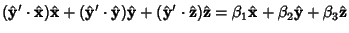 $(\hat{\mathbf{y}}' \cdot \hat{\mathbf{x}})\hat{\mathbf{x}} + (\hat{\mathbf{y}}' \cdot \hat{\mathbf{y}})\hat{\mathbf{y}} + (\hat{\mathbf{y}}' \cdot \hat{\mathbf{z}})\hat{\mathbf{z}} = \beta_1\hat{\mathbf{x}} + \beta_2\hat{\mathbf{y}} + \beta_3\hat{\mathbf{z}}$